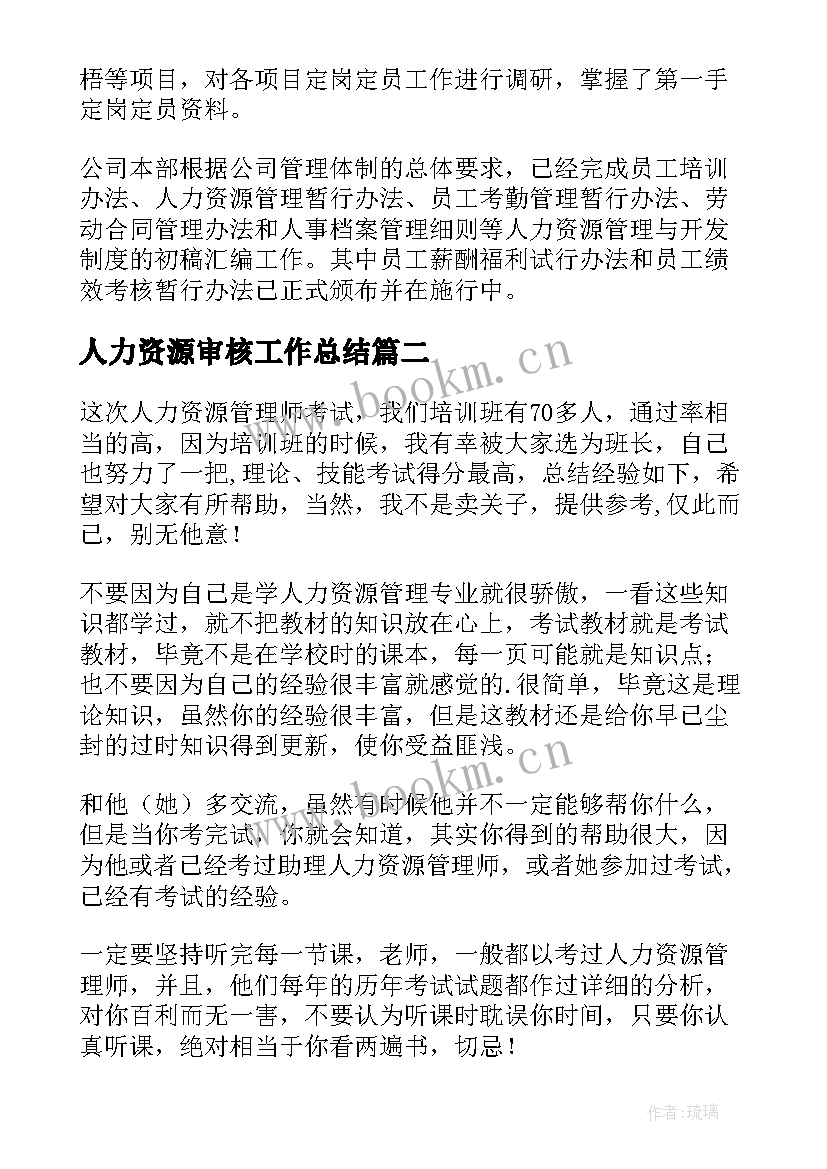 梧等项目，对各项目定岗定员工作进行调研，掌握了第一手定岗定员资料。

公司本部根据公司管理体制的总体要求，已经完成员工培训办法、人力资源管理暂行办法、员工考勤管理暂行办法、劳动合同管理办法和人事档案管理细则等人力资源管理与开发制度的初稿汇编工作。其中员工薪酬福利试行办法和员工绩效考核暂行办法已正式颁布并在施行中。

人力资源审核工作总结篇二

www.bookm.cn

这次人力资源管理师考试，我们培训班有70多人，通过率相当的高，因为培训班的时候，我有幸被大家选为班长，自己也努力了一把,理论、技能考试得分最高，总结经验如下，希望对大家有所帮助，当然，我不是卖关子，提供参考,仅此而已，别无他意！

不要因为自己是学人力资源管理专业就很骄傲，一看这些知识都学过，就不把教材的知识放在心上，考试教材就是考试教材，毕竟不是在学校时的课本，每一页可能就是知识点；也不要因为自己的经验很丰富就感觉的.很简单，毕竟这是理论知识，虽然你的经验很丰富，但是这教材还是给你早已尘封的过时知识得到更新，使你受益匪浅。

www.bookm.cn

和他（她）多交流，虽然有时候他并不一定能够帮你什么，但是当你考完试，你就会知道，其实你得到的帮助很大，因为他或者已经考过助理人力资源管理师，或者她参加过考试，已经有考试的经验。

一定要坚持听完每一节课，老师，一般都以考过人力资源管理师，并且，他们每年的历年考试试题都作过详细的分析，对你百利而无一害，不要认为听课时耽误你时间，只要你认真听课，绝对相当于你看两遍书，切忌！

作者：琉璃